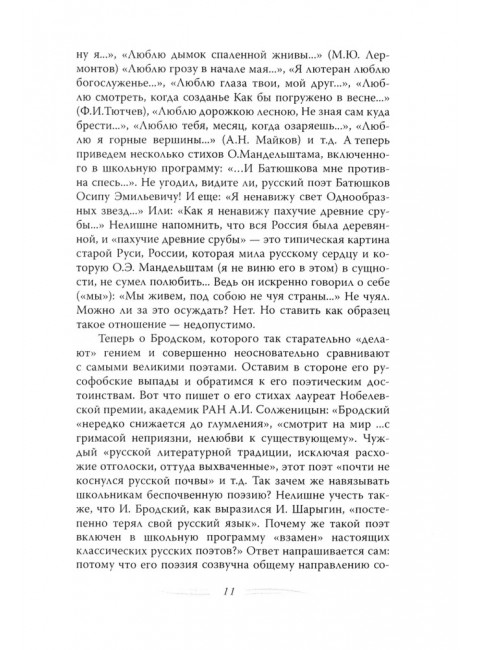 ну я...», «Люблю дымок спаленной жнивы...» (М.Ю. Лермонтов) «Люблю грозу в начале мая...», «Я лютеран люблю богослуженье...», «Люблю глаза твои, мой друг...», «Люблю смотреть, когда созданье Как бы погружено в весне...» (Ф.И.Тютчев), «Люблю дорожкою лесною, Не зная сам куда брести...», «Люблю тебя, месяц, когда озаряешь...», «Люблю я горные вершины...» (А.Н. Майков) и т.д. А теперь приведем несколько стихов О.Мандельштама, включенного в школьную программу: «...И Батюшкова мне противна спесь...». Не угодил, видите ли, русский поэт Батюшков Осипу Эмильевичу! И еще: «Я ненавижу свет Однообразных звезд...» Или: «Как я ненавижу пахучие древние срубы...» Нелишне напомнить, что вся Россия была деревянной, и «пахучие древние срубы» — это типическая картина старой Руси, России, которая мила русскому сердцу и которую О.Э. Мандельштам (я не виню его в этом) в сущности, не сумел полюбить... Ведь он искренно говорил о себе («мы»): «Мы живем, под собою не чуя страны...» Не чуял. Можно ли за это осуждать? Нет. Но ставить как образец такое отношение — недопустимо.

Теперь о Бродском, которого так старательно «делают» гением и совершенно неосновательно сравнивают с самыми великими поэтами. Оставим в стороне его русофобские выпады и обратимся к его поэтическим достоинствам. Вот что пишет о его стихах лауреат Нобелевской премии, академик РАН А.И. Солженицын: «Бродский «нередко снижается до глумления», «смотрит на мир ...с гримасой неприязни, нелюбви к существующему». Чуждый «русской литературной традиции, исключая расхожие отголоски, оттуда выхваченные», этот поэт «почти не коснулся русской почвы» и т.д. Так зачем же навязывать школьникам беспочвенную поэзию? Нелишне учесть также, что И. Бродский, как выразился И. Шарыгин, «постепенно терял свой русский язык». Почему же такой поэт включен в школьную программу «взамен» настоящих классических русских поэтов?» Ответ напрашивается сам: потому что его поэзия созвучна общему направлению со-

11